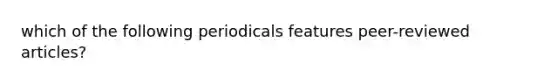 which of the following periodicals features peer-reviewed articles?